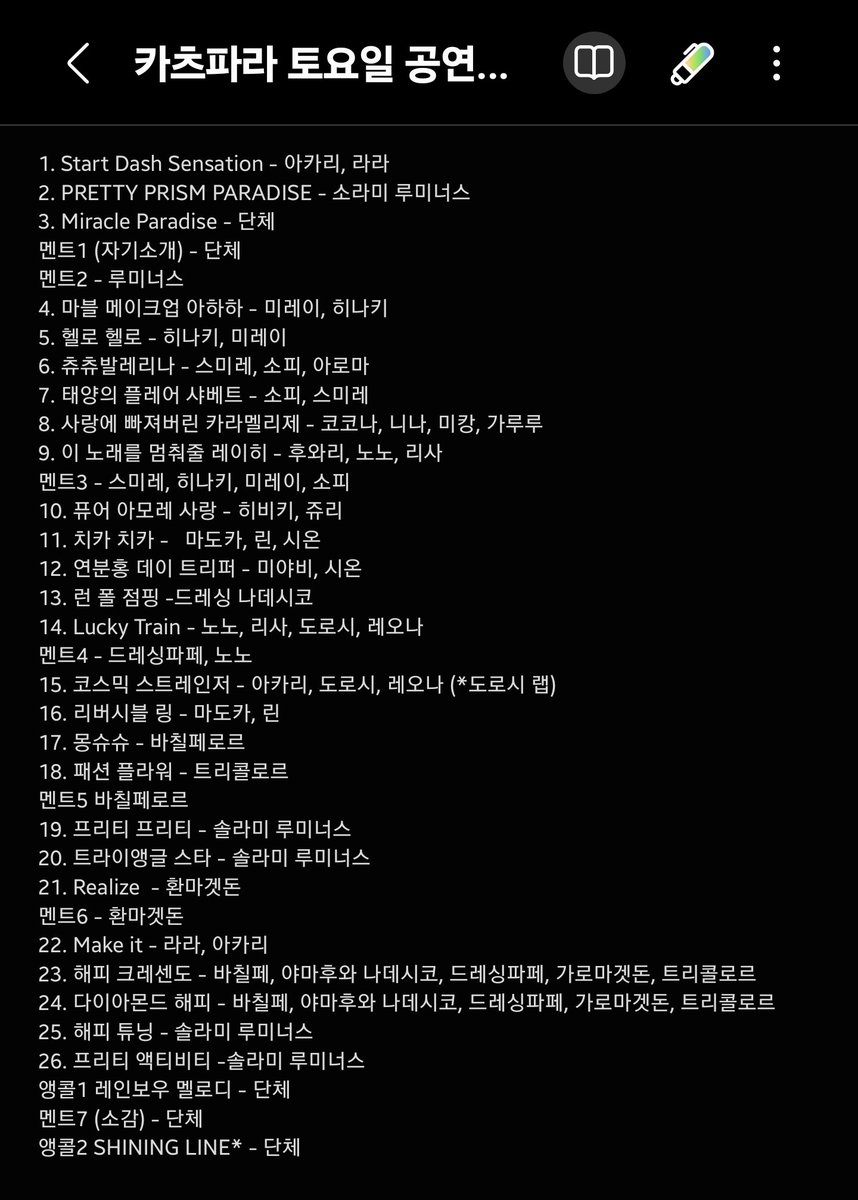 카츠파라 토요일 공연...

1. Start Dash Sensation - 아카리, 라라
2. PRETTY PRISM PARADISE - 소라미 루미너스
3. Miracle Paradise - 단체
멘트1 (자기소개) - 단체
멘트2 - 루미너스
4. 마블 메이크업 아하하 - 미레이, 히나키
5. 헬로 헬로 - 히나키, 미레이
6. 츄츄발레리나 - 스미레, 소피, 아로마
7. 태양의 플레어 샤베트 - 소피, 스미레
8. 사랑에 빠져버린 카라멜리제 - 코코나, 니나, 미캉, 가루루
9. 이 노래를 멈춰줄 레이히 - 후와리, 노노, 리사
멘트3 - 스미레, 히나키, 미레이, 소피
10. 퓨어 아모레 사랑 - 히비키, 쥬리
11. 치카 치카 - 마도카, 린, 시온
12. 연분홍 데이 트리퍼 - 미야비, 시온
13. 런 폴 점핑 -드레싱 나데시코
14. Lucky Train - 노노, 리사, 도로시, 레오나
멘트4 - 드레싱파페, 노노
15. 코스믹 스트레인저 - 아카리, 도로시, 레오나 (*도로시 랩)
16. 리버시블 링 - 마도카, 린
17. 몽슈슈 - 바칠페로르
18. 패션 플라워 - 트리콜로르
멘트5 바칠페로르
19. 프리티 프리티 - 솔라미 루미너스
20. 트라이앵글 스타 - 솔라미 루미너스
21. Realize - 환마겟돈
멘트6 - 환마겟돈
22. Make it - 라라, 아카리
23. 해피 크레센도 - 바칠페, 야마후와 나데시코, 드레싱파페, 가로마겟돈, 트리콜로르
24. 다이아몬드 해피 - 바칠페, 야마후와 나데시코, 드레싱파페, 가로마겟돈, 트리콜로르
25. 해피 튜닝 - 솔라미 루미너스
26. 프리티 액티비티 -솔라미 루미너스
앵콜1 레인보우 멜로디 - 단체
멘트7 (소감) - 단체
앵콜2 SHINING LINE* - 단체